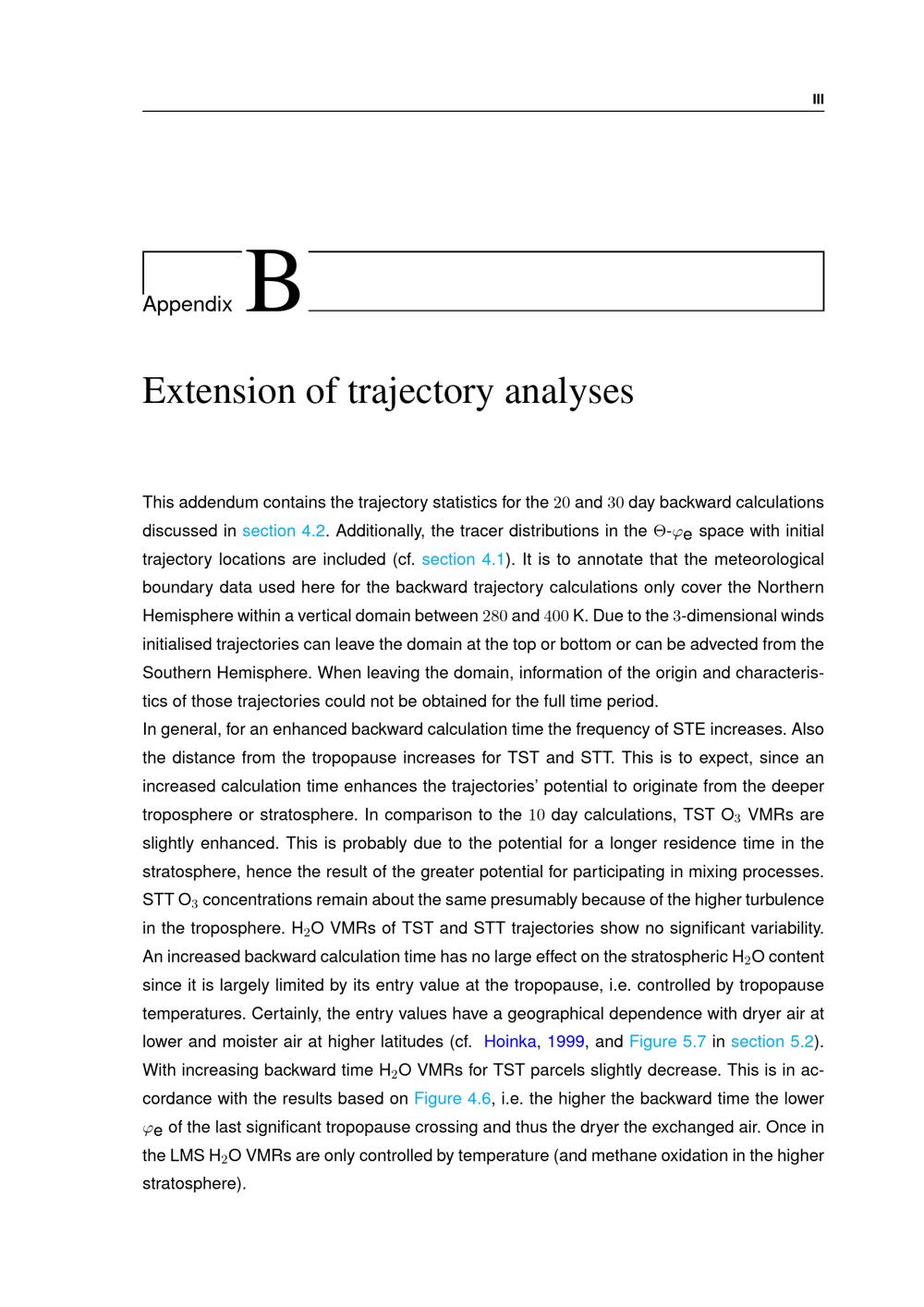 III

Appendix B

Extension of trajectory analyses

This addendum contains the trajectory statistics for the 20 and 30 day backward calculations discussed in section 4.2. Additionally, the tracer distributions in the $\Theta$-$\varphi_e$ space with initial trajectory locations are included (cf. section 4.1). It is to annotate that the meteorological boundary data used here for the backward trajectory calculations only cover the Northern Hemisphere within a vertical domain between 280 and 400 K. Due to the 3-dimensional winds initialised trajectories can leave the domain at the top or bottom or can be advected from the Southern Hemisphere. When leaving the domain, information of the origin and characteristics of those trajectories could not be obtained for the full time period.
In general, for an enhanced backward calculation time the frequency of STE increases. Also the distance from the tropopause increases for TST and STT. This is to expect, since an increased calculation time enhances the trajectories' potential to originate from the deeper troposphere or stratosphere. In comparison to the 10 day calculations, TST $O_3$ VMRs are slightly enhanced. This is probably due to the potential for a longer residence time in the stratosphere, hence the result of the greater potential for participating in mixing processes. STT $O_3$ concentrations remain about the same presumably because of the higher turbulence in the troposphere. $H_2O$ VMRs of TST and STT trajectories show no significant variability. An increased backward calculation time has no large effect on the stratospheric $H_2O$ content since it is largely limited by its entry value at the tropopause, i.e. controlled by tropopause temperatures. Certainly, the entry values have a geographical dependence with dryer air at lower and moister air at higher latitudes (cf. Hoinka, 1999, and Figure 5.7 in section 5.2). With increasing backward time $H_2O$ VMRs for TST parcels slightly decrease. This is in accordance with the results based on Figure 4.6, i.e. the higher the backward time the lower $\varphi_e$ of the last significant tropopause crossing and thus the dryer the exchanged air. Once in the LMS $H_2O$ VMRs are only controlled by temperature (and methane oxidation in the higher stratosphere).